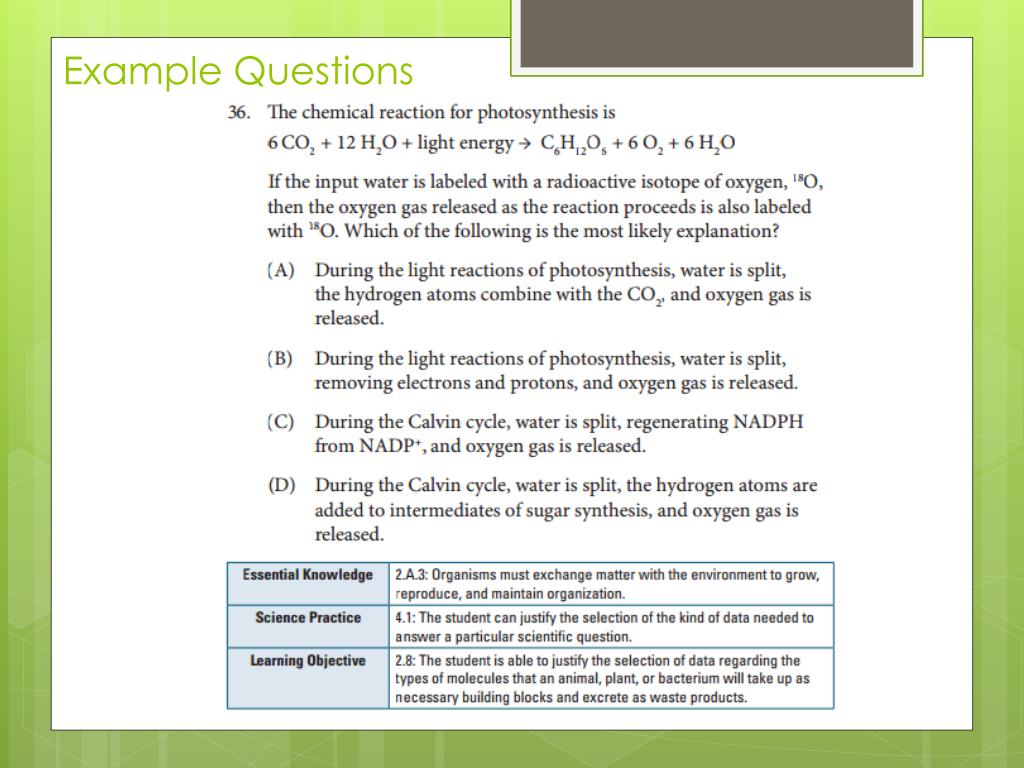 Example Questions

36. The chemical reaction for photosynthesis is

$6\,CO_2 + 12\,H_2O + \text{light energy} \rightarrow C_6H_{12}O_6 + 6\,O_2 + 6\,H_2O$

If the input water is labeled with a radioactive isotope of oxygen, $^{18}O$, then the oxygen gas released as the reaction proceeds is also labeled with $^{18}O$. Which of the following is the most likely explanation?

(A) During the light reactions of photosynthesis, water is split, the hydrogen atoms combine with the $CO_2$, and oxygen gas is released.

(B) During the light reactions of photosynthesis, water is split, removing electrons and protons, and oxygen gas is released.

(C) During the Calvin cycle, water is split, regenerating NADPH from $NADP^+$, and oxygen gas is released.

(D) During the Calvin cycle, water is split, the hydrogen atoms are added to intermediates of sugar synthesis, and oxygen gas is released.

| Essential Knowledge | 2.A.3: Organisms must exchange matter with the environment to grow, reproduce, and maintain organization. |
|---|---|
| Science Practice | 4.1: The student can justify the selection of the kind of data needed to answer a particular scientific question. |
| Learning Objective | 2.8: The student is able to justify the selection of data regarding the types of molecules that an animal, plant, or bacterium will take up as necessary building blocks and excrete as waste products. |